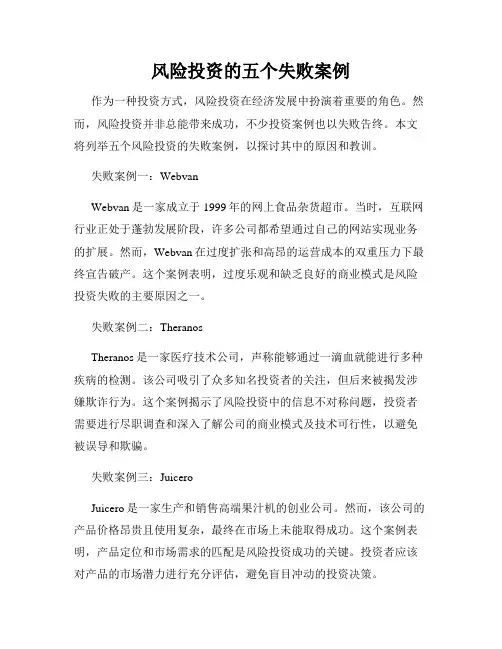 风险投资的五个失败案例

作为一种投资方式，风险投资在经济发展中扮演着重要的角色。然而，风险投资并非总能带来成功，不少投资案例也以失败告终。本文将列举五个风险投资的失败案例，以探讨其中的原因和教训。

失败案例一：Webvan

Webvan 是一家成立于 1999 年的网上食品杂货超市。当时，互联网行业正处于蓬勃发展阶段，许多公司都希望通过自己的网站实现业务的扩展。然而，Webvan 在过度扩张和高昂的运营成本的双重压力下最终宣告破产。这个案例表明，过度乐观和缺乏良好的商业模式是风险投资失败的主要原因之一。

失败案例二：Theranos

Theranos 是一家医疗技术公司，声称能够通过一滴血就能进行多种疾病的检测。该公司吸引了众多知名投资者的关注，但后来被揭发涉嫌欺诈行为。这个案例揭示了风险投资中的信息不对称问题，投资者需要进行尽职调查和深入了解公司的商业模式及技术可行性，以避免被误导和欺骗。

失败案例三：Juicero

Juicero 是一家生产和销售高端果汁机的创业公司。然而，该公司的产品价格昂贵且使用复杂，最终在市场上未能取得成功。这个案例表明，产品定位和市场需求的匹配是风险投资成功的关键。投资者应该对产品的市场潜力进行充分评估，避免盲目冲动的投资决策。